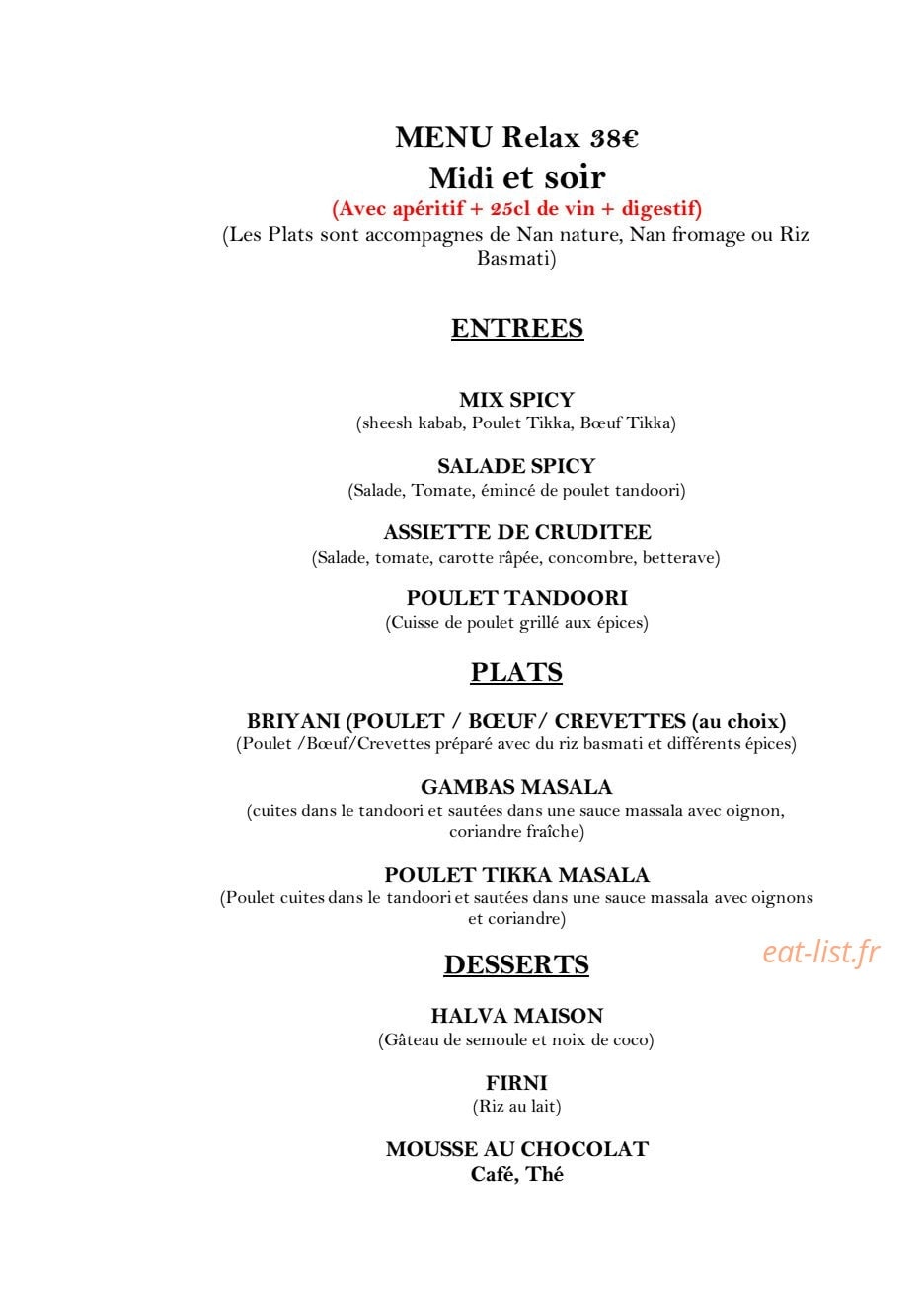 MENU Relax 38€
Midi et soir
(Avec apéritif + 25cl de vin + digestif)
(Les Plats sont accompagnes de Nan nature, Nan fromage ou Riz Basmati)

ENTREES

MIX SPICY
(sheesh kabab, Poulet Tikka, Bœuf Tikka)

SALADE SPICY
(Salade, Tomate, émincé de poulet tandoori)

ASSIETTE DE CRUDITEE
(Salade, tomate, carotte râpée, concombre, betterave)

POULET TANDOORI
(Cuisse de poulet grillé aux épices)

PLATS

BRIYANI (POULET / BŒUF/ CREVETTES (au choix)
(Poulet /Bœuf/Crevettes préparé avec du riz basmati et différents épices)

GAMBAS MASALA
(cuites dans le tandoori et sautées dans une sauce massala avec oignon, coriandre fraîche)

POULET TIKKA MASALA
(Poulet cuites dans le tandoori et sautées dans une sauce massala avec oignons et coriandre)

eat-list.fr

DESSERTS

HALVA MAISON
(Gâteau de semoule et noix de coco)

FIRNI
(Riz au lait)

MOUSSE AU CHOCOLAT
Café, Thé